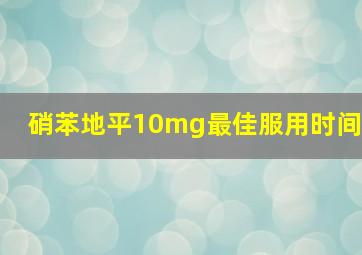 硝苯地平10mg最佳服用时间